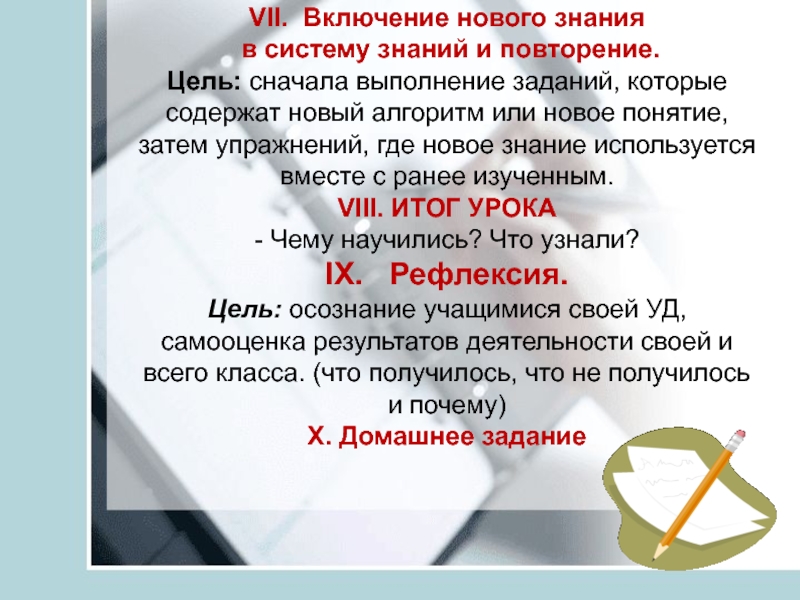 VII. Включение нового знания в систему знаний и повторение.

Цель: сначала выполнение заданий, которые содержат новый алгоритм или новое понятие, затем упражнений, где новое знание используется вместе с ранее изученным.

VIII. ИТОГ УРОКА

- Чему научились? Что узнали?

IX. Рефлексия.

Цель: осознание учащимися своей УД, самооценка результатов деятельности своей и всего класса. (что получилось, что не получилось и почему)

X. Домашнее задание